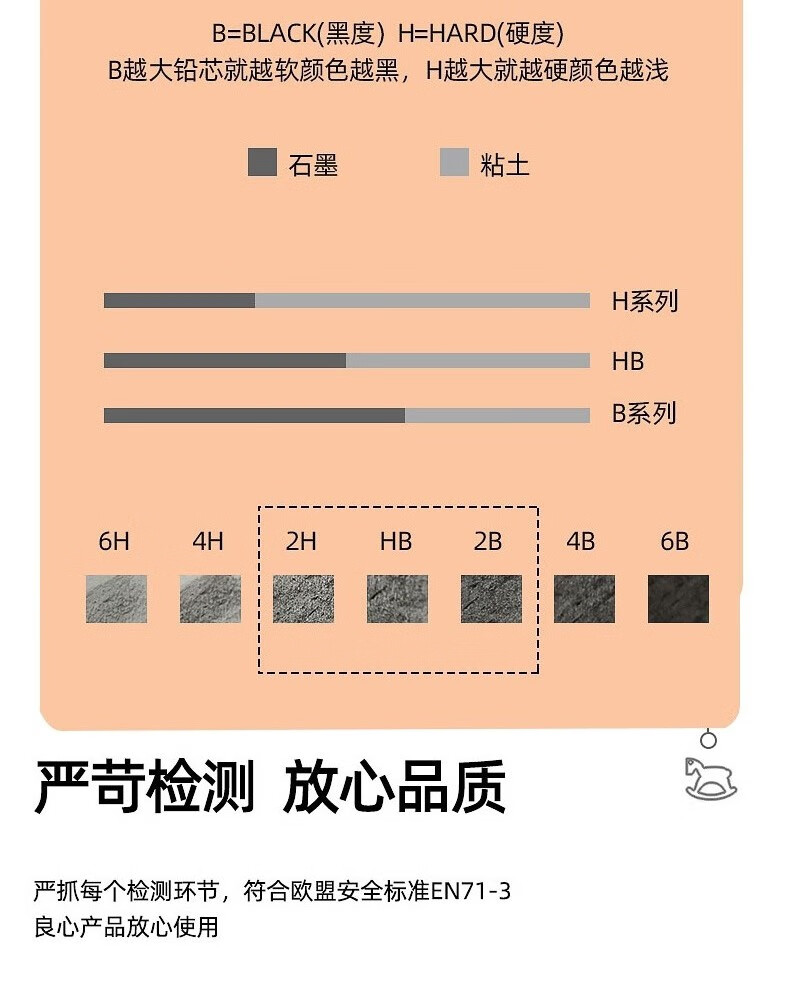 B=BLACK(黑度) H=HARD(硬度)
B越大铅芯就越软颜色越黑，H越大就越硬颜色越浅

石墨 粘土

H系列

HB

B系列

6H 4H 2H HB 2B 4B 6B

严苛检测 放心品质

严抓每个检测环节，符合欧盟安全标准EN71-3
良心产品放心使用